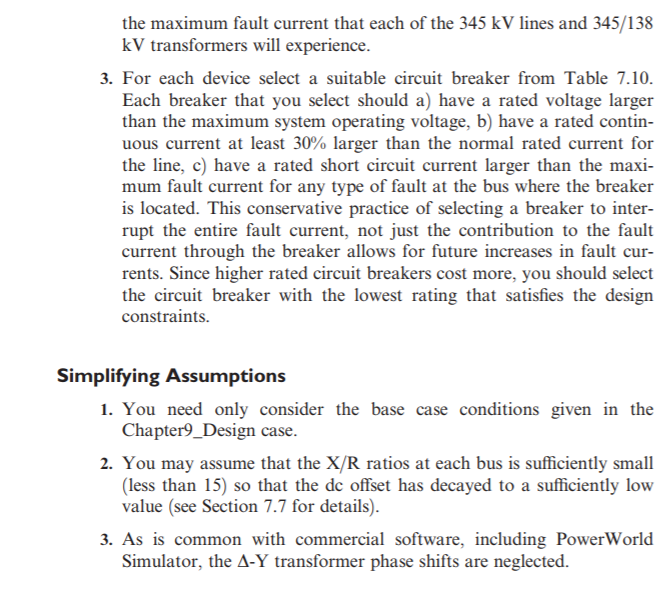 the maximum fault current that each of the 345 kV lines and 345/138 kV transformers will experience.

3. For each device select a suitable circuit breaker from Table 7.10. Each breaker that you select should a) have a rated voltage larger than the maximum system operating voltage, b) have a rated continuous current at least 30% larger than the normal rated current for the line, c) have a rated short circuit current larger than the maximum fault current for any type of fault at the bus where the breaker is located. This conservative practice of selecting a breaker to interrupt the entire fault current, not just the contribution to the fault current through the breaker allows for future increases in fault currents. Since higher rated circuit breakers cost more, you should select the circuit breaker with the lowest rating that satisfies the design constraints.

Simplifying Assumptions

1. You need only consider the base case conditions given in the Chapter9_Design case.

2. You may assume that the X/R ratios at each bus is sufficiently small (less than 15) so that the dc offset has decayed to a sufficiently low value (see Section 7.7 for details).

3. As is common with commercial software, including PowerWorld Simulator, the Δ-Y transformer phase shifts are neglected.